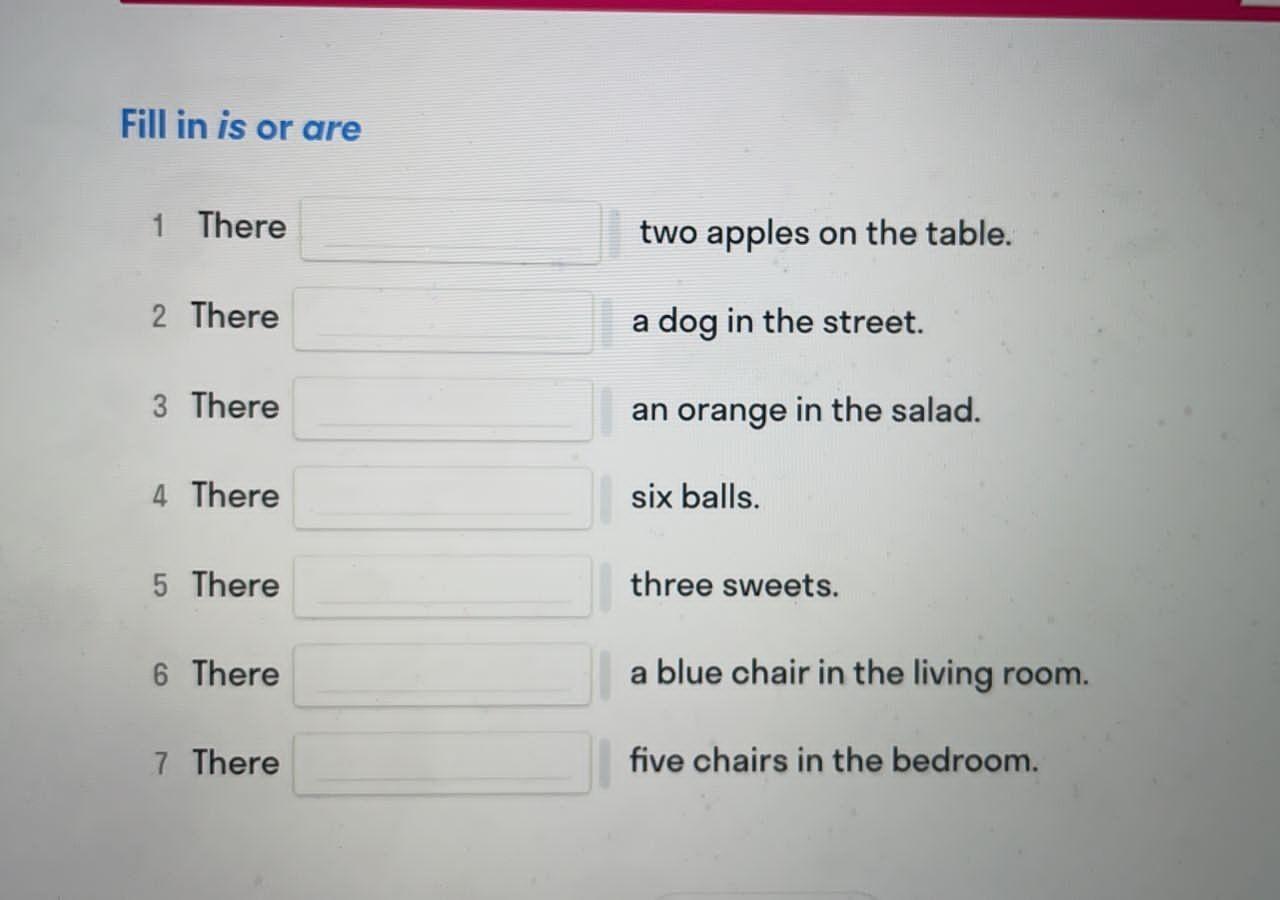 Fill in is or are

1 There ____ two apples on the table.

2 There ____ a dog in the street.

3 There ____ an orange in the salad.

4 There ____ six balls.

5 There ____ three sweets.

6 There ____ a blue chair in the living room.

7 There ____ five chairs in the bedroom.